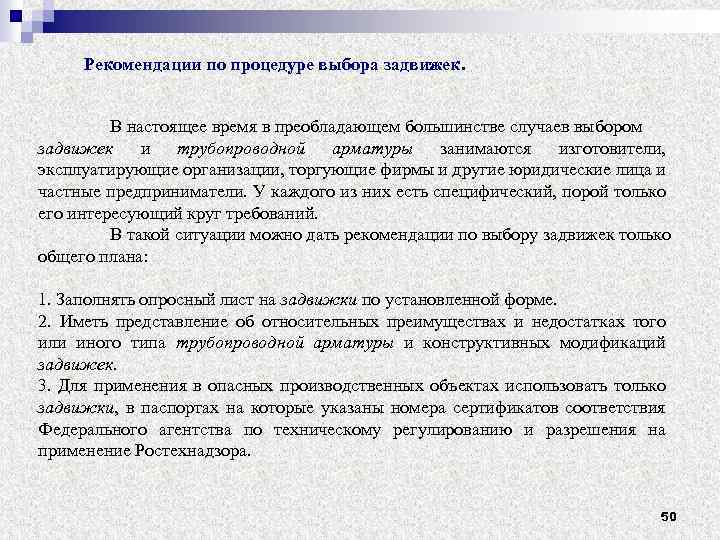 Рекомендации по процедуре выбора задвижек.

В настоящее время в преобладающем большинстве случаев выбором задвижек и трубопроводной арматуры занимаются изготовители, эксплуатирующие организации, торгующие фирмы и другие юридические лица и частные предприниматели. У каждого из них есть специфический, порой только его интересующий круг требований.

В такой ситуации можно дать рекомендации по выбору задвижек только общего плана:

1. Заполнять опросный лист на задвижки по установленной форме.
2. Иметь представление об относительных преимуществах и недостатках того или иного типа трубопроводной арматуры и конструктивных модификаций задвижек.
3. Для применения в опасных производственных объектах использовать только задвижки, в паспортах на которые указаны номера сертификатов соответствия Федерального агентства по техническому регулированию и разрешения на применение Ростехнадзора.

50